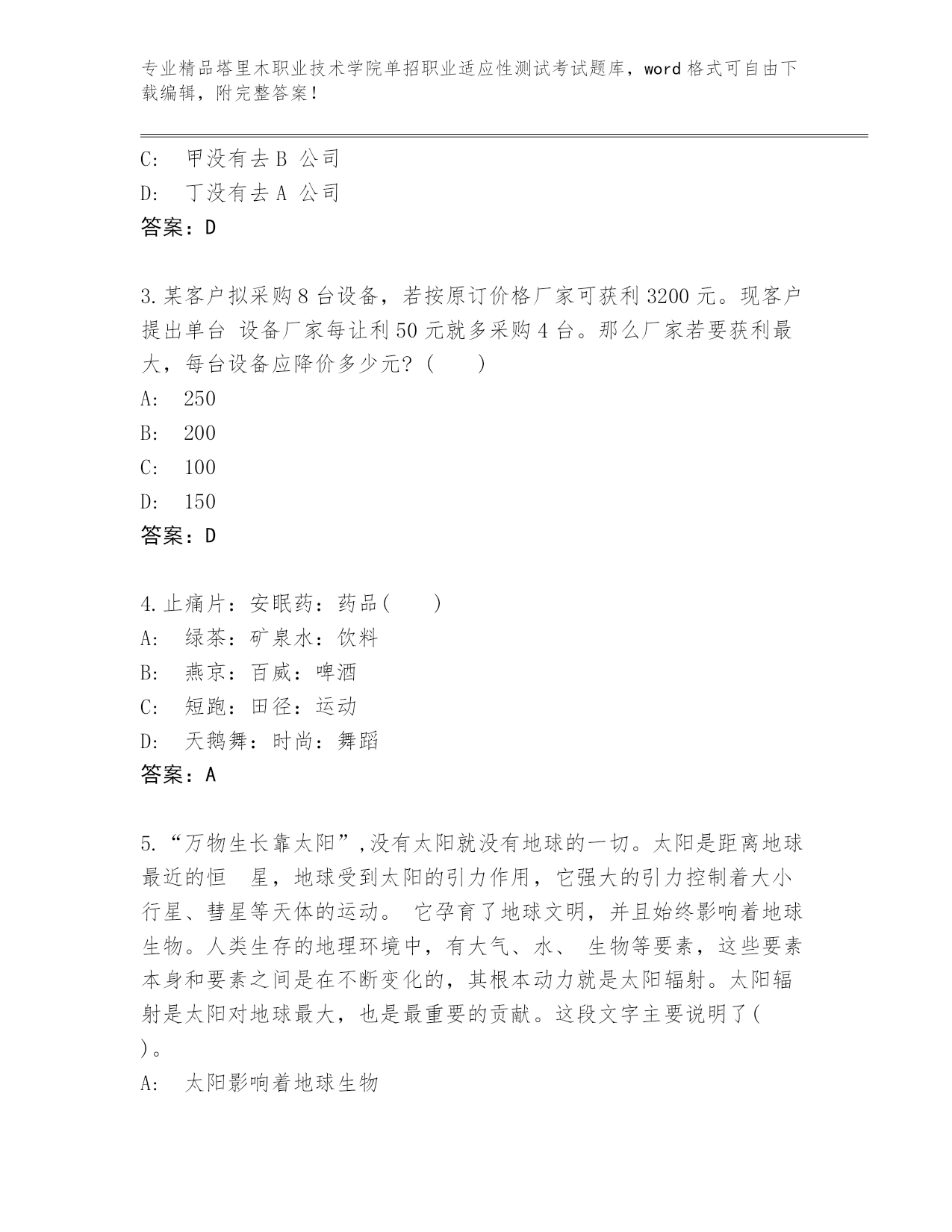 专业精品塔里木职业技术学院单招职业适应性测试考试题库，word 格式可自由下载编辑，附完整答案！

C: 甲没有去 B 公司
D: 丁没有去 A 公司
答案：D

3.某客户拟采购 8 台设备，若按原订价格厂家可获利 3200 元。现客户提出单台 设备厂家每让利 50 元就多采购 4 台。那么厂家若要获利最大，每台设备应降价多少元？（ ）
A: 250
B: 200
C: 100
D: 150
答案：D

4.止痛片：安眠药：药品（ ）
A: 绿茶：矿泉水：饮料
B: 燕京：百威：啤酒
C: 短跑：田径：运动
D: 天鹅舞：时尚：舞蹈
答案：A

5.“万物生长靠太阳”，没有太阳就没有地球的一切。太阳是距离地球最近的恒 星，地球受到太阳的引力作用，它强大的引力控制着大小行星、彗星等天体的运动。 它孕育了地球文明，并且始终影响着地球生物。人类生存的地理环境中，有大气、水、 生物等要素，这些要素本身和要素之间是在不断变化的，其根本动力就是太阳辐射。太阳辐射是太阳对地球最大，也是最重要的贡献。这段文字主要说明了（ ）。
A: 太阳影响着地球生物